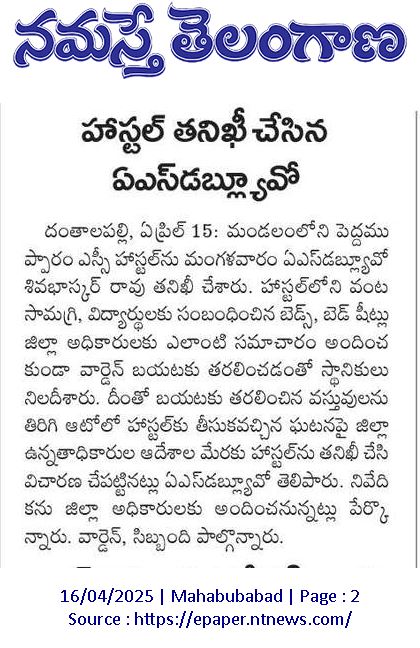 నమస్తే తెలంగాణ

హాస్టల్ తనిఖీ చేసిన ఏఎస్‌డబ్ల్యూవో

దంతాలపల్లి, ఏప్రిల్ 15: మండలంలోని పెద్దముప్పారం ఎస్సీ హాస్టల్‌ను మంగళవారం ఏఎస్‌డబ్ల్యూవో శివభాస్కర్ రావు తనిఖీ చేశారు. హాస్టల్‌లోని వంట సామగ్రి, విద్యార్థులకు సంబంధించిన బెడ్స్, బెడ్ షీట్లు జిల్లా అధికారులకు ఎలాంటి సమాచారం అందించకుండా వార్డెన్ బయటకు తరలించడంతో స్థానికులు నిలదీశారు. దీంతో బయటకు తరలించిన వస్తువులను తిరిగి ఆటోలో హాస్టల్‌కు తీసుకవచ్చిన ఘటనపై జిల్లా ఉన్నతాధికారుల ఆదేశాల మేరకు హాస్టల్‌ను తనిఖీ చేసి విచారణ చేపట్టినట్లు ఏఎస్‌డబ్ల్యూవో తెలిపారు. నివేదికను జిల్లా అధికారులకు అందించనున్నట్లు పేర్కొన్నారు. వార్డెన్, సిబ్బంది పాల్గొన్నారు.

16/04/2025 | Mahabubabad | Page : 2
Source : https://epaper.ntnews.com/